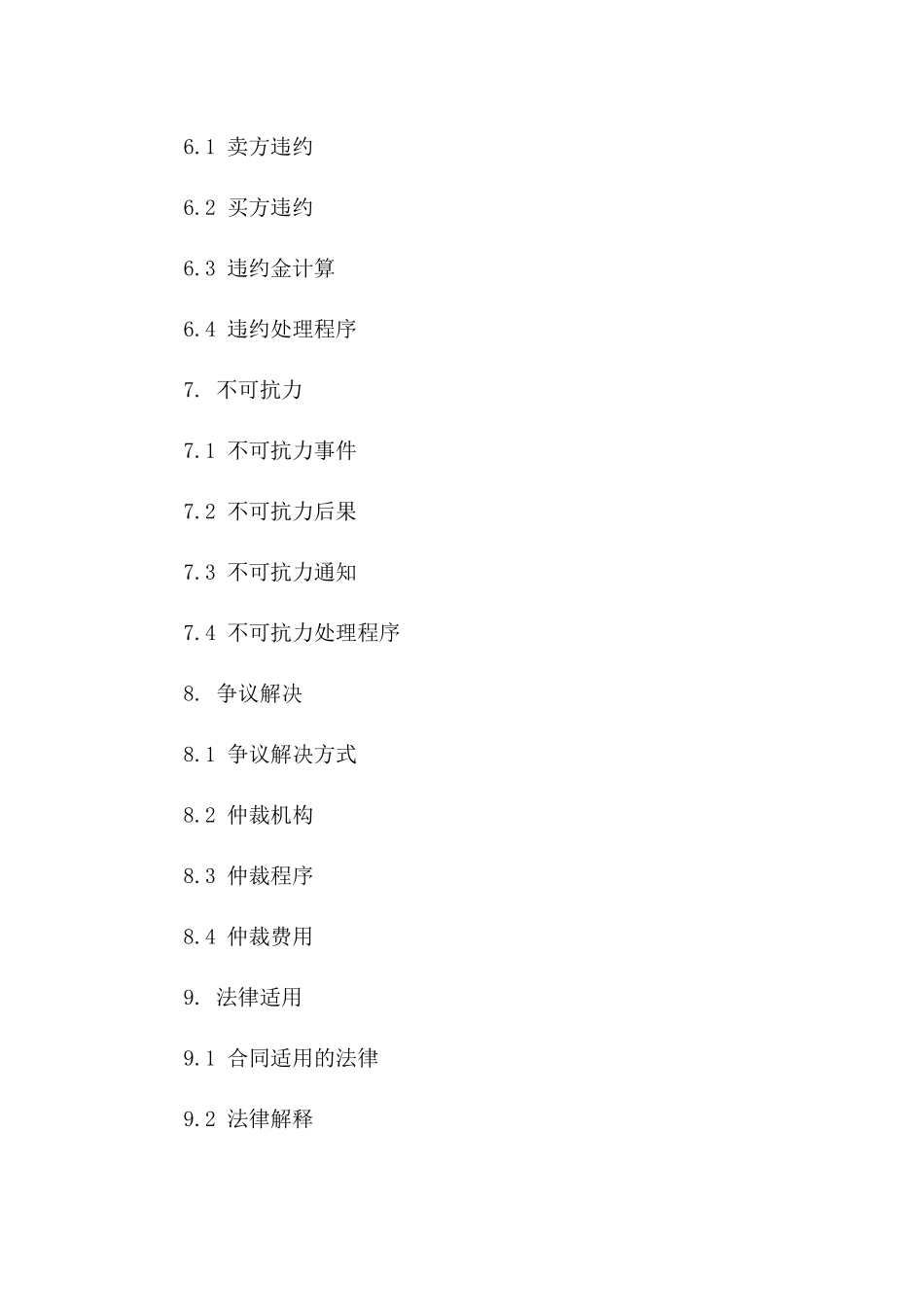 6.1 卖方违约

6.2 买方违约

6.3 违约金计算

6.4 违约处理程序

7. 不可抗力

7.1 不可抗力事件

7.2 不可抗力后果

7.3 不可抗力通知

7.4 不可抗力处理程序

8. 争议解决

8.1 争议解决方式

8.2 仲裁机构

8.3 仲裁程序

8.4 仲裁费用

9. 法律适用

9.1 合同适用的法律

9.2 法律解释